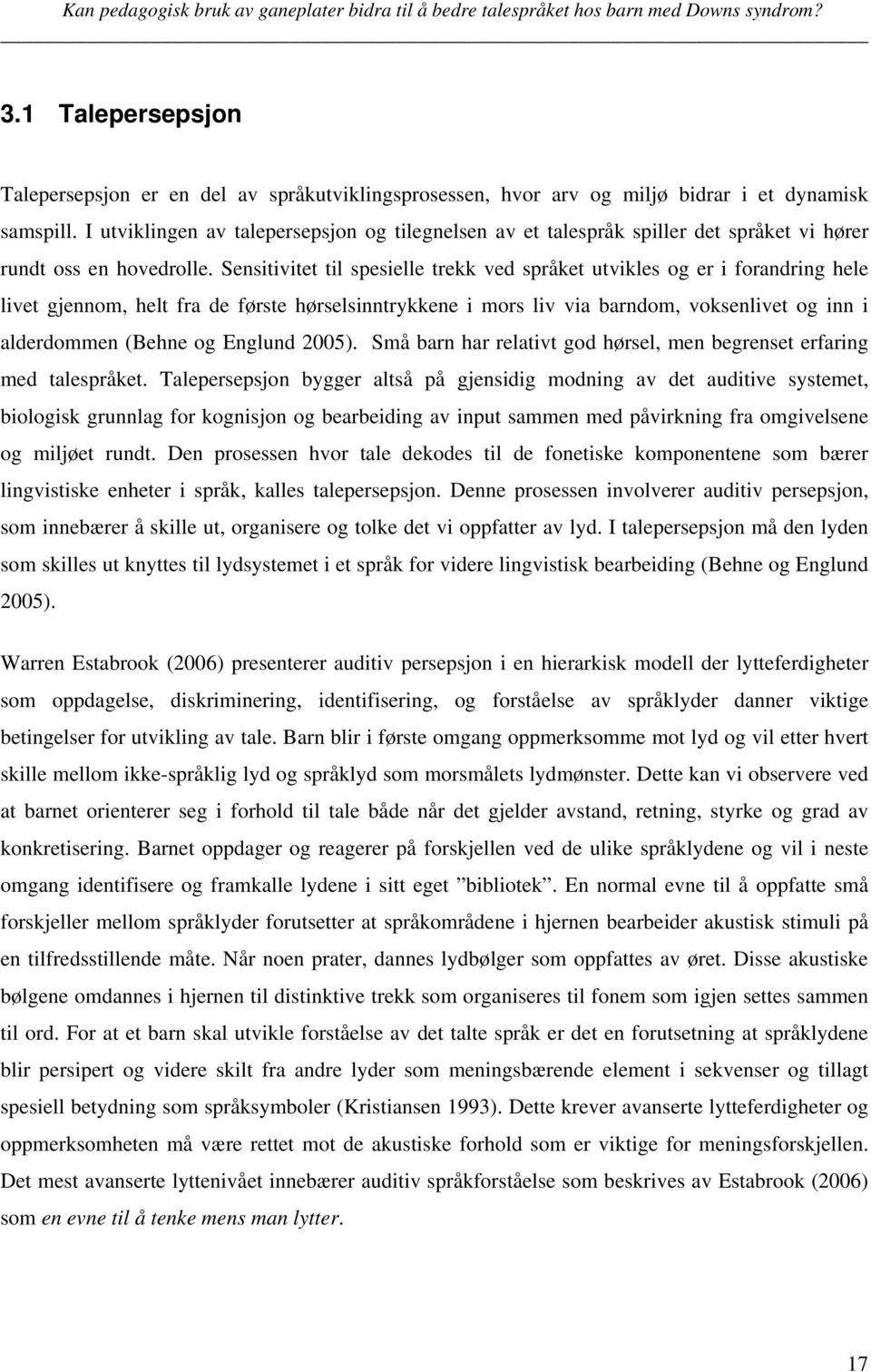 Kan pedagogisk bruk av ganeplater bidra til å bedre talespråket hos barn med Downs syndrom?

3.1 Talepersepsjon

Talepersepsjon er en del av språkutviklingsprosessen, hvor arv og miljø bidrar i et dynamisk samspill. I utviklingen av talepersepsjon og tilegnelsen av et talespråk spiller det språket vi hører rundt oss en hovedrolle. Sensitivitet til spesielle trekk ved språket utvikles og er i forandring hele livet gjennom, helt fra de første hørselsinntrykkene i mors liv via barndom, voksenlivet og inn i alderdommen (Behne og Englund 2005). Små barn har relativt god hørsel, men begrenset erfaring med talespråket. Talepersepsjon bygger altså på gjensidig modning av det auditive systemet, biologisk grunnlag for kognisjon og bearbeiding av input sammen med påvirkning fra omgivelsene og miljøet rundt. Den prosessen hvor tale dekodes til de fonetiske komponentene som bærer lingvistiske enheter i språk, kalles talepersepsjon. Denne prosessen involverer auditiv persepsjon, som innebærer å skille ut, organisere og tolke det vi oppfatter av lyd. I talepersepsjon må den lyden som skilles ut knyttes til lydsystemet i et språk for videre lingvistisk bearbeiding (Behne og Englund 2005).

Warren Estabrook (2006) presenterer auditiv persepsjon i en hierarkisk modell der lytteferdigheter som oppdagelse, diskriminering, identifisering, og forståelse av språklyder danner viktige betingelser for utvikling av tale. Barn blir i første omgang oppmerksomme mot lyd og vil etter hvert skille mellom ikke-språklig lyd og språklyd som morsmålets lydmønster. Dette kan vi observere ved at barnet orienterer seg i forhold til tale både når det gjelder avstand, retning, styrke og grad av konkretisering. Barnet oppdager og reagerer på forskjellen ved de ulike språklydene og vil i neste omgang identifisere og framkalle lydene i sitt eget ”bibliotek”. En normal evne til å oppfatte små forskjeller mellom språklyder forutsetter at språkområdene i hjernen bearbeider akustisk stimuli på en tilfredsstillende måte. Når noen prater, dannes lydbølger som oppfattes av øret. Disse akustiske bølgene omdannes i hjernen til distinktive trekk som organiseres til fonem som igjen settes sammen til ord. For at et barn skal utvikle forståelse av det talte språk er det en forutsetning at språklydene blir persipert og videre skilt fra andre lyder som meningsbærende element i sekvenser og tillagt spesiell betydning som språksymboler (Kristiansen 1993). Dette krever avanserte lytteferdigheter og oppmerksomheten må være rettet mot de akustiske forhold som er viktige for meningsforskjellen. Det mest avanserte lyttenivået innebærer auditiv språkforståelse som beskrives av Estabrook (2006) som en evne til å tenke mens man lytter.

17